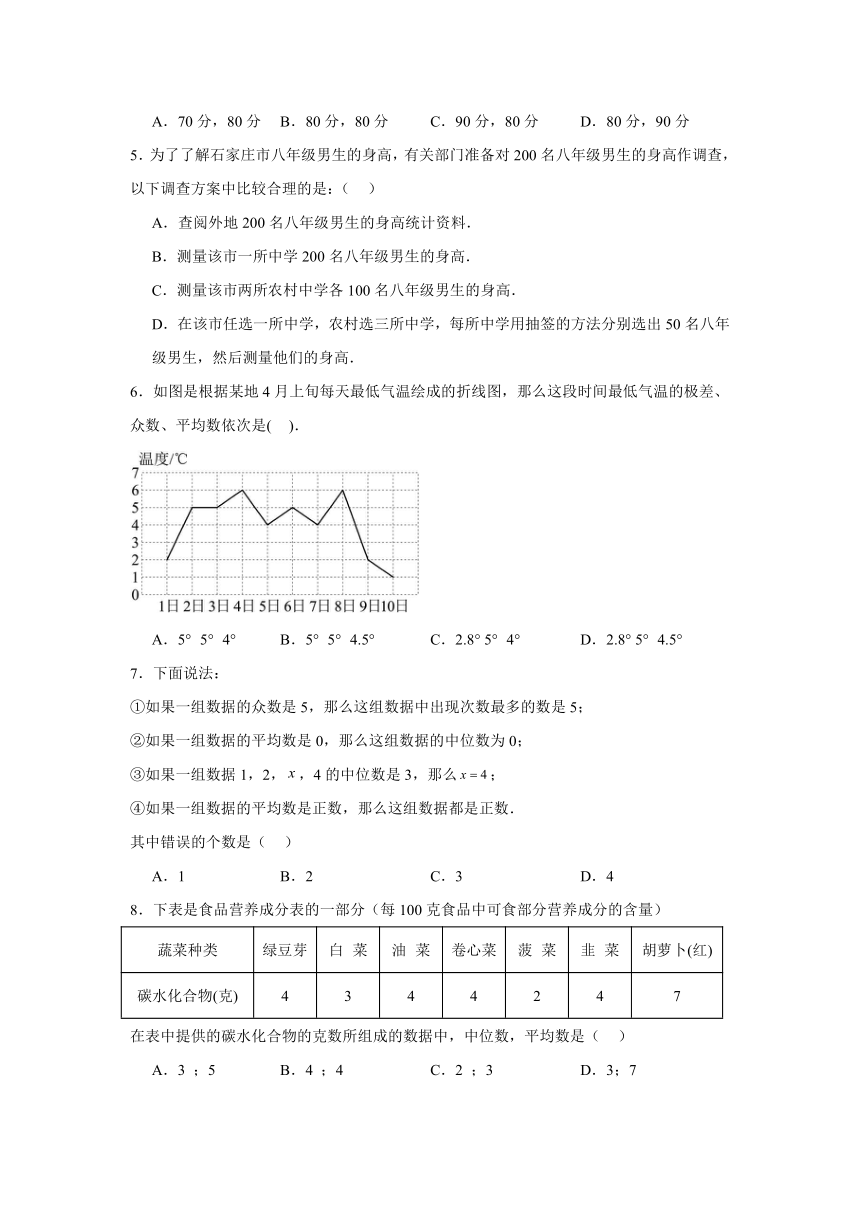 A．70 分，80 分　B．80 分，80 分　C．90 分，80 分　D．80 分，90 分

5．为了了解石家庄市八年级男生的身高，有关部门准备对 200 名八年级男生的身高作调查，以下调查方案中比较合理的是：（　）

A．查阅外地 200 名八年级男生的身高统计资料．

B．测量该市一所中学 200 名八年级男生的身高．

C．测量该市两所农村中学各 100 名八年级男生的身高．

D．在该市任选一所中学，农村选三所中学，每所中学用抽签的方法分别选出 50 名八年级男生，然后测量他们的身高．

6．如图是根据某地 4 月上旬每天最低气温绘成的折线图，那么这段时间最低气温的极差、众数、平均数依次是(　).

温度/℃
7
6
5
4
3
2
1
0
1日 2日 3日 4日 5日 6日 7日 8日 9日 10日

A．5°  5°  4°　B．5°  5°  4.5°　C．2.8° 5°  4°　D．2.8° 5°  4.5°

7．下面说法：

①如果一组数据的众数是 5，那么这组数据中出现次数最多的数是 5；

②如果一组数据的平均数是 0，那么这组数据的中位数为 0；

③如果一组数据 1，2，$x$，4 的中位数是 3，那么 $x=4$；

④如果一组数据的平均数是正数，那么这组数据都是正数．

其中错误的个数是（　）

A．1　B．2　C．3　D．4

8．下表是食品营养成分表的一部分（每 100 克食品中可食部分营养成分的含量）

| 蔬菜种类 | 绿豆芽 | 白 菜 | 油 菜 | 卷心菜 | 菠 菜 | 韭 菜 | 胡萝卜(红) |
|---|---|---|---|---|---|---|---|
| 碳水化合物(克) | 4 | 3 | 4 | 4 | 2 | 4 | 7 |

在表中提供的碳水化合物的克数所组成的数据中，中位数，平均数是（　）

A．3 ；5　B．4 ；4　C．2 ；3　D．3；7